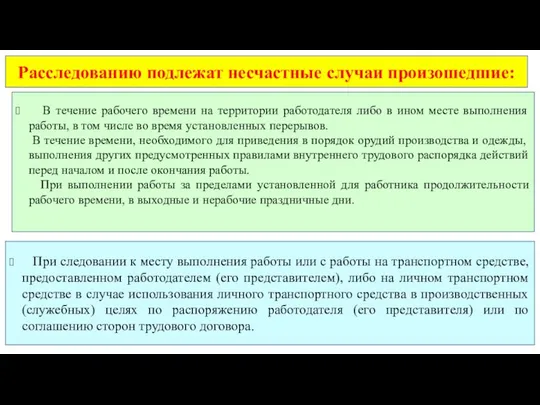 Расследованию подлежат несчастные случаи произошедшие:

 В течение рабочего времени на территории работодателя либо в ином месте выполнения работы, в том числе во время установленных перерывов.
В течение времени, необходимого для приведения в порядок орудий производства и одежды, выполнения других предусмотренных правилами внутреннего трудового распорядка действий перед началом и после окончания работы.
При выполнении работы за пределами установленной для работника продолжительности рабочего времени, в выходные и нерабочие праздничные дни.

 При следовании к месту выполнения работы или с работы на транспортном средстве, предоставленном работодателем (его представителем), либо на личном транспортном средстве в случае использования личного транспортного средства в производственных (служебных) целях по распоряжению работодателя (его представителя) или по соглашению сторон трудового договора.